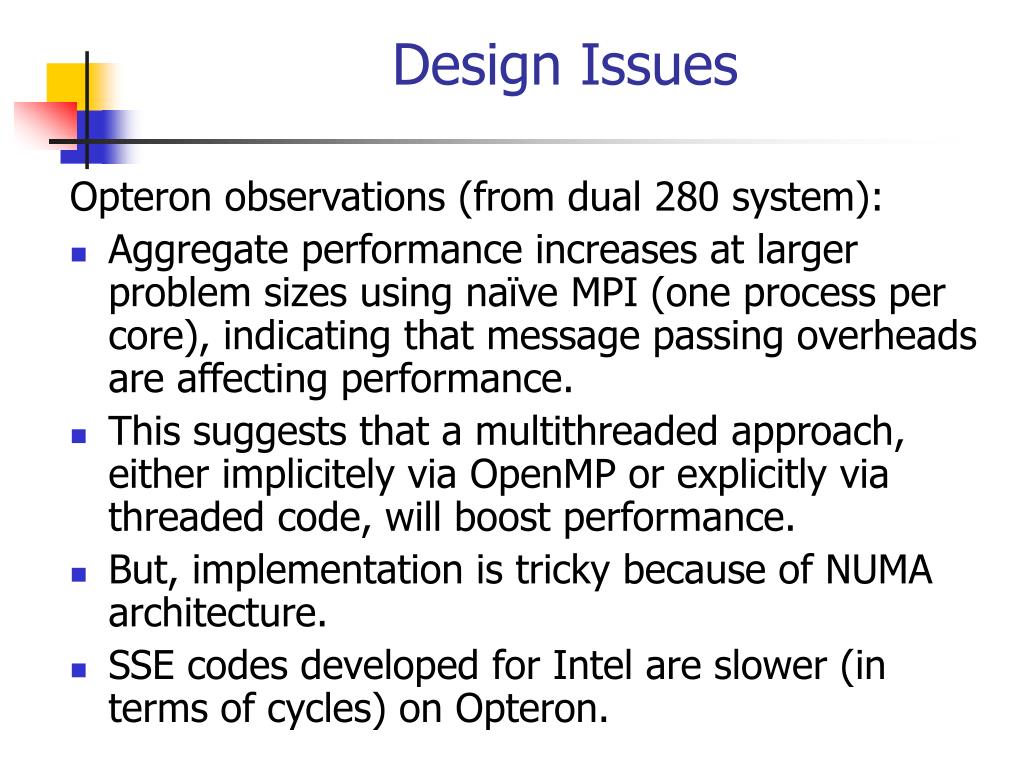 Design Issues

Opteron observations (from dual 280 system):

- Aggregate performance increases at larger problem sizes using naïve MPI (one process per core), indicating that message passing overheads are affecting performance.
- This suggests that a multithreaded approach, either implicitely via OpenMP or explicitly via threaded code, will boost performance.
- But, implementation is tricky because of NUMA architecture.
- SSE codes developed for Intel are slower (in terms of cycles) on Opteron.